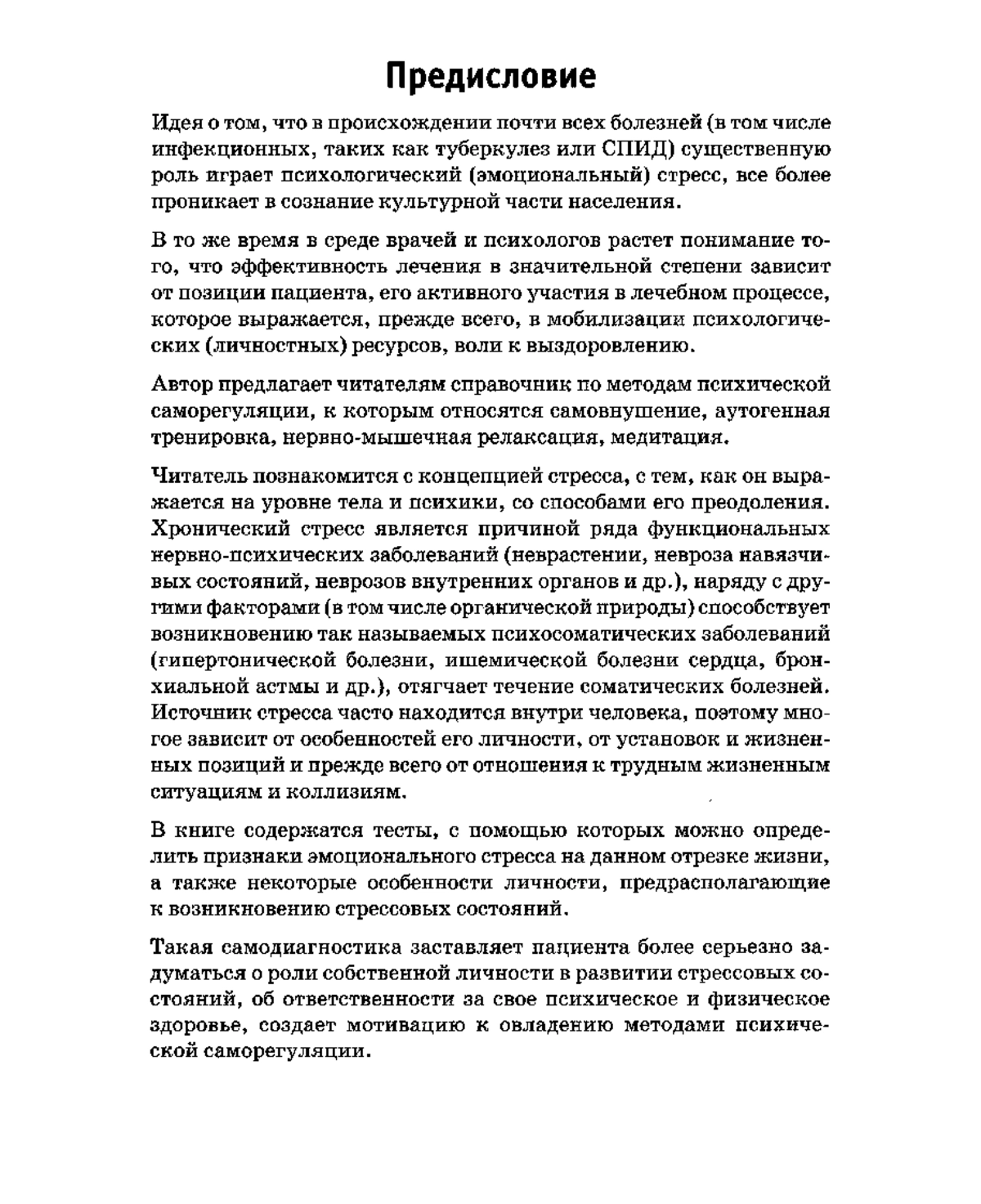 Предисловие

Идея о том, что в происхождении почти всех болезней (в том числе инфекционных, таких как туберкулез или СПИД) существенную роль играет психологический (эмоциональный) стресс, все более проникает в сознание культурной части населения.

В то же время в среде врачей и психологов растет понимание того, что эффективность лечения в значительной степени зависит от позиции пациента, его активного участия в лечебном процессе, которое выражается, прежде всего, в мобилизации психологических (личностных) ресурсов, воли к выздоровлению.

Автор предлагает читателям справочник по методам психической саморегуляции, к которым относятся самовнушение, аутогенная тренировка, нервно-мышечная релаксация, медитация.

Читатель познакомится с концепцией стресса, с тем, как он выражается на уровне тела и психики, со способами его преодоления. Хронический стресс является причиной ряда функциональных нервно-психических заболеваний (неврастении, невроза навязчивых состояний, неврозов внутренних органов и др.), наряду с другими факторами (в том числе органической природы) способствует возникновению так называемых психосоматических заболеваний (гипертонической болезни, ишемической болезни сердца, бронхиальной астмы и др.), отягчает течение соматических болезней. Источник стресса часто находится внутри человека, поэтому многое зависит от особенностей его личности, от установок и жизненных позиций и прежде всего от отношения к трудным жизненным ситуациям и коллизиям.

В книге содержатся тесты, с помощью которых можно определить признаки эмоционального стресса на данном отрезке жизни, а также некоторые особенности личности, предрасполагающие к возникновению стрессовых состояний.

Такая самодиагностика заставляет пациента более серьезно задуматься о роли собственной личности в развитии стрессовых состояний, об ответственности за свое психическое и физическое здоровье, создает мотивацию к овладению методами психической саморегуляции.